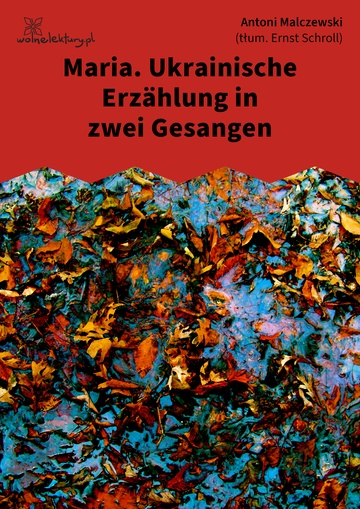 wolnelektury.pl

Antoni Malczewski
(tłum. Ernst Schroll)

Maria. Ukrainische Erzählung in zwei Gesangen